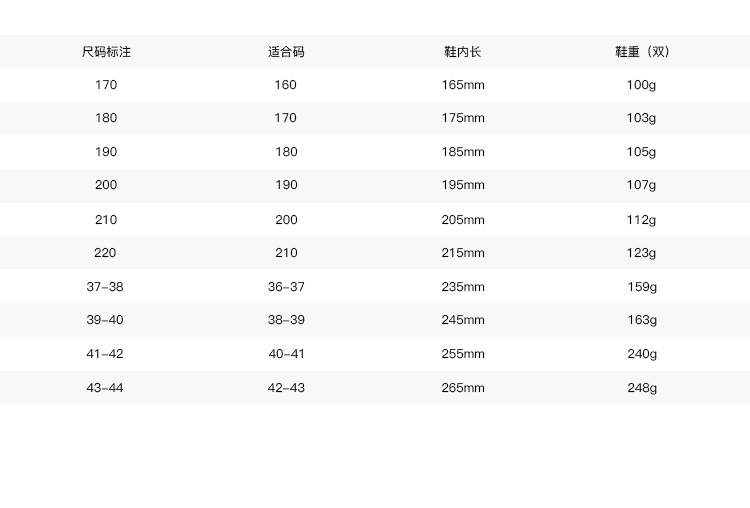 | 尺码标注 | 适合码 | 鞋内长 | 鞋重（双） |
|---|---|---|---|
| 170 | 160 | 165mm | 100g |
| 180 | 170 | 175mm | 103g |
| 190 | 180 | 185mm | 105g |
| 200 | 190 | 195mm | 107g |
| 210 | 200 | 205mm | 112g |
| 220 | 210 | 215mm | 123g |
| 37-38 | 36-37 | 235mm | 159g |
| 39-40 | 38-39 | 245mm | 163g |
| 41-42 | 40-41 | 255mm | 240g |
| 43-44 | 42-43 | 265mm | 248g |